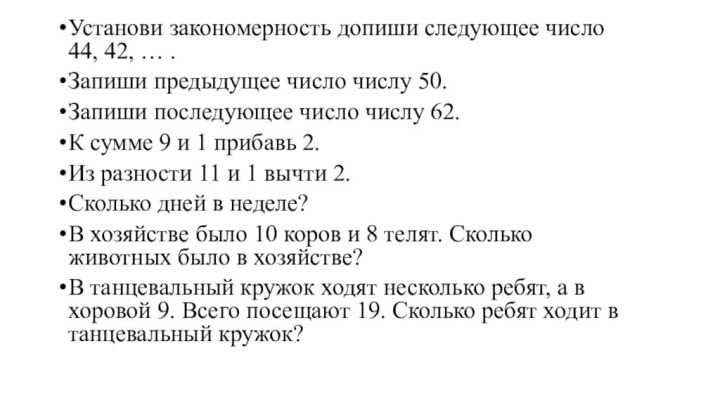 •Установи закономерность допиши следующее число 44, 42, … .

•Запиши предыдущее число числу 50.

•Запиши последующее число числу 62.

•К сумме 9 и 1 прибавь 2.

•Из разности 11 и 1 вычти 2.

•Сколько дней в неделе?

•В хозяйстве было 10 коров и 8 телят. Сколько животных было в хозяйстве?

•В танцевальный кружок ходят несколько ребят, а в хоровой 9. Всего посещают 19. Сколько ребят ходит в танцевальный кружок?